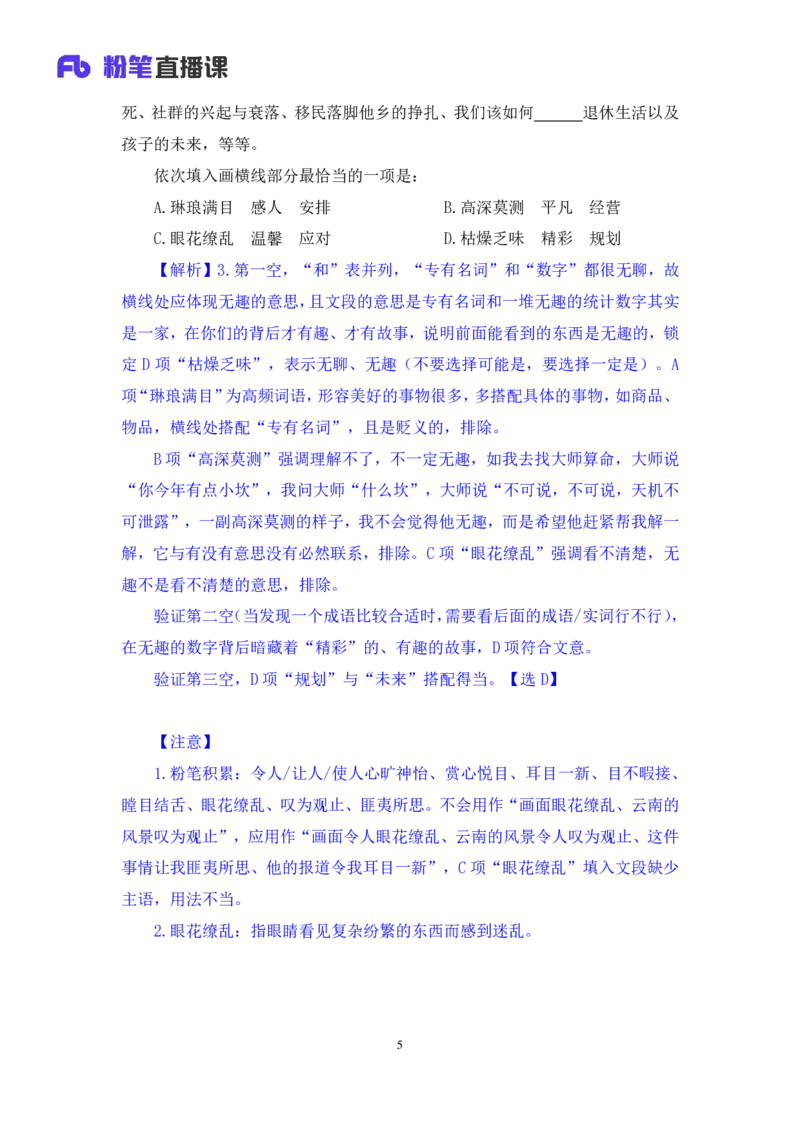 Fb 粉笔直播课

死、社群的兴起与衰落、移民落脚他乡的挣扎、我们该如何______退休生活以及孩子的未来，等等。

依次填入画横线部分最恰当的一项是：

A.琳琅满目　感人　安排

B.高深莫测　平凡　经营

C.眼花缭乱　温馨　应对

D.枯燥乏味　精彩　规划

【解析】3.第一空，“和”表并列，“专有名词”和“数字”都很无聊，故横线处应体现无趣的意思，且文段的意思是专有名词和一堆无趣的统计数字其实是一家，在你们的背后才有趣、才有故事，说明前面能看到的东西是无趣的，锁定D项“枯燥乏味”，表示无聊、无趣（不要选择可能是，要选择一定是）。A项“琳琅满目”为高频词语，形容美好的事物很多，多搭配具体的事物，如商品、物品，横线处搭配“专有名词”，且是贬义的，排除。

B项“高深莫测”强调理解不了，不一定无趣，如我去找大师算命，大师说“你今年有点小坎”，我问大师“什么坎”，大师说“不可说，不可说，天机不可泄露”，一副高深莫测的样子，我不会觉得他无趣，而是希望他赶紧帮我解一解，它与有没有意思没有必然联系，排除。C项“眼花缭乱”强调看不清楚，无趣不是看不清楚的意思，排除。

验证第二空(当发现一个成语比较合适时，需要看后面的成语/实词行不行)，在无趣的数字背后暗藏着“精彩”的、有趣的故事，D项符合文意。

验证第三空，D项“规划”与“未来”搭配得当。【选D】

【注意】

1.粉笔积累：令人/让人/使人心旷神怡、赏心悦目、耳目一新、目不暇接、瞠目结舌、眼花缭乱、叹为观止、匪夷所思。不会用作“画面眼花缭乱、云南的风景叹为观止”，应用作“画面令人眼花缭乱、云南的风景令人叹为观止、这件事情让我匪夷所思、他的报道令我耳目一新”，C项“眼花缭乱”填入文段缺少主语，用法不当。

2.眼花缭乱：指眼睛看见复杂纷繁的东西而感到迷乱。

5